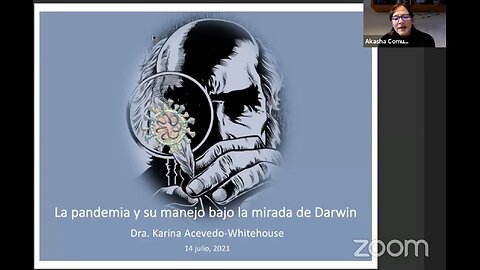 Akasha Comu...

La pandemia y su manejo bajo la mirada de Darwin

Dra. Karina Acevedo-Whitehouse

14 julio, 2021

zoom